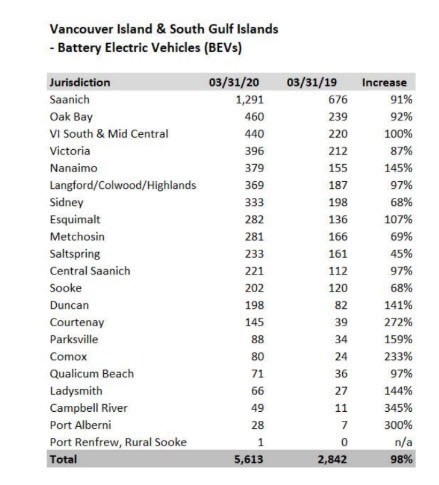 Vancouver Island & South Gulf Islands
- Battery Electric Vehicles (BEVs)

| Jurisdiction | 03/31/20 | 03/31/19 | Increase |
|---|---|---|---|
| Saanich | 1,291 | 676 | 91% |
| Oak Bay | 460 | 239 | 92% |
| VI South & Mid Central | 440 | 220 | 100% |
| Victoria | 396 | 212 | 87% |
| Nanaimo | 379 | 155 | 145% |
| Langford/Colwood/Highlands | 369 | 187 | 97% |
| Sidney | 333 | 198 | 68% |
| Esquimalt | 282 | 136 | 107% |
| Metchosin | 281 | 166 | 69% |
| Saltspring | 233 | 161 | 45% |
| Central Saanich | 221 | 112 | 97% |
| Sooke | 202 | 120 | 68% |
| Duncan | 198 | 82 | 141% |
| Courtenay | 145 | 39 | 272% |
| Parksville | 88 | 34 | 159% |
| Comox | 80 | 24 | 233% |
| Qualicum Beach | 71 | 36 | 97% |
| Ladysmith | 66 | 27 | 144% |
| Campbell River | 49 | 11 | 345% |
| Port Alberni | 28 | 7 | 300% |
| Port Renfrew, Rural Sooke | 1 | 0 | n/a |
| Total | 5,613 | 2,842 | 98% |